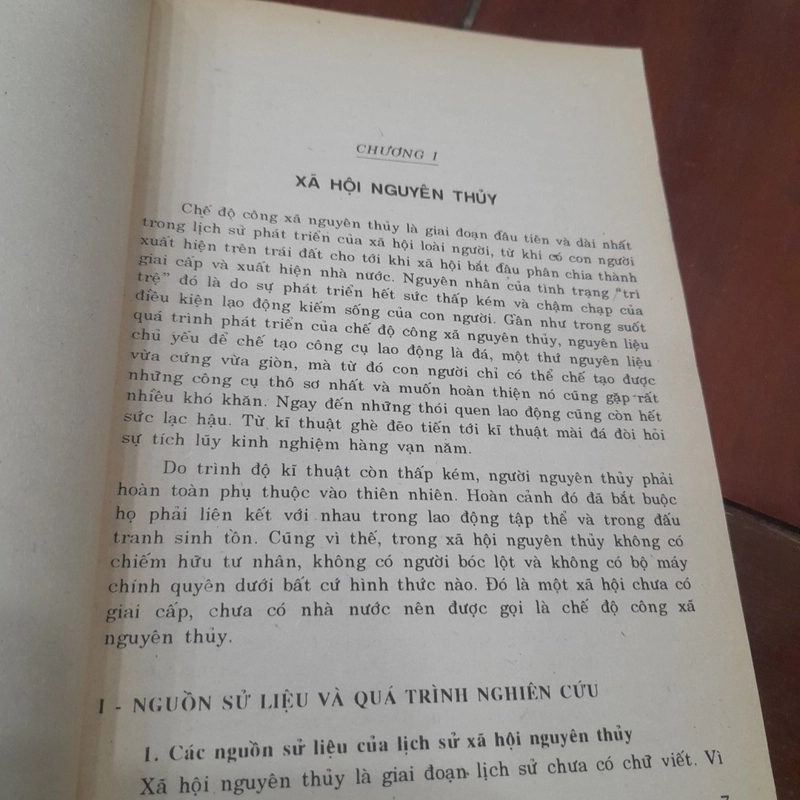 CHƯƠNG I

XÃ HỘI NGUYÊN THỦY

Chế độ công xã nguyên thủy là giai đoạn đầu tiên và dài nhất trong lịch sử phát triển của xã hội loài người, từ khi có con người xuất hiện trên trái đất cho tới khi xã hội bắt đầu phân chia thành giai cấp và xuất hiện nhà nước. Nguyên nhân của tình trạng "trì trệ" đó là do sự phát triển hết sức thấp kém và chậm chạp của điều kiện lao động kiếm sống của con người. Gần như trong suốt quá trình phát triển của chế độ công xã nguyên thủy, nguyên liệu chủ yếu để chế tạo công cụ lao động là đá, một thứ nguyên liệu vừa cứng vừa giòn, mà từ đó con người chỉ có thể chế tạo được những công cụ thô sơ nhất và muốn hoàn thiện nó cũng gặp rất nhiều khó khăn. Ngay đến những thói quen lao động cũng còn hết sức lạc hậu. Từ kĩ thuật ghè đẽo tiến tới kĩ thuật mài đá đòi hỏi sự tích lũy kinh nghiệm hàng vạn năm.

Do trình độ kĩ thuật còn thấp kém, người nguyên thủy phải hoàn toàn phụ thuộc vào thiên nhiên. Hoàn cảnh đó đã bắt buộc họ phải liên kết với nhau trong lao động tập thể và trong đấu tranh sinh tồn. Cũng vì thế, trong xã hội nguyên thủy không có chiếm hữu tư nhân, không có người bóc lột và không có bộ máy chính quyền dưới bất cứ hình thức nào. Đó là một xã hội chưa có giai cấp, chưa có nhà nước nên được gọi là chế độ công xã nguyên thủy.

I - NGUỒN SỬ LIỆU VÀ QUÁ TRÌNH NGHIÊN CỨU

1. Các nguồn sử liệu của lịch sử xã hội nguyên thủy

Xã hội nguyên thủy là giai đoạn lịch sử chưa có chữ viết. Vì

7